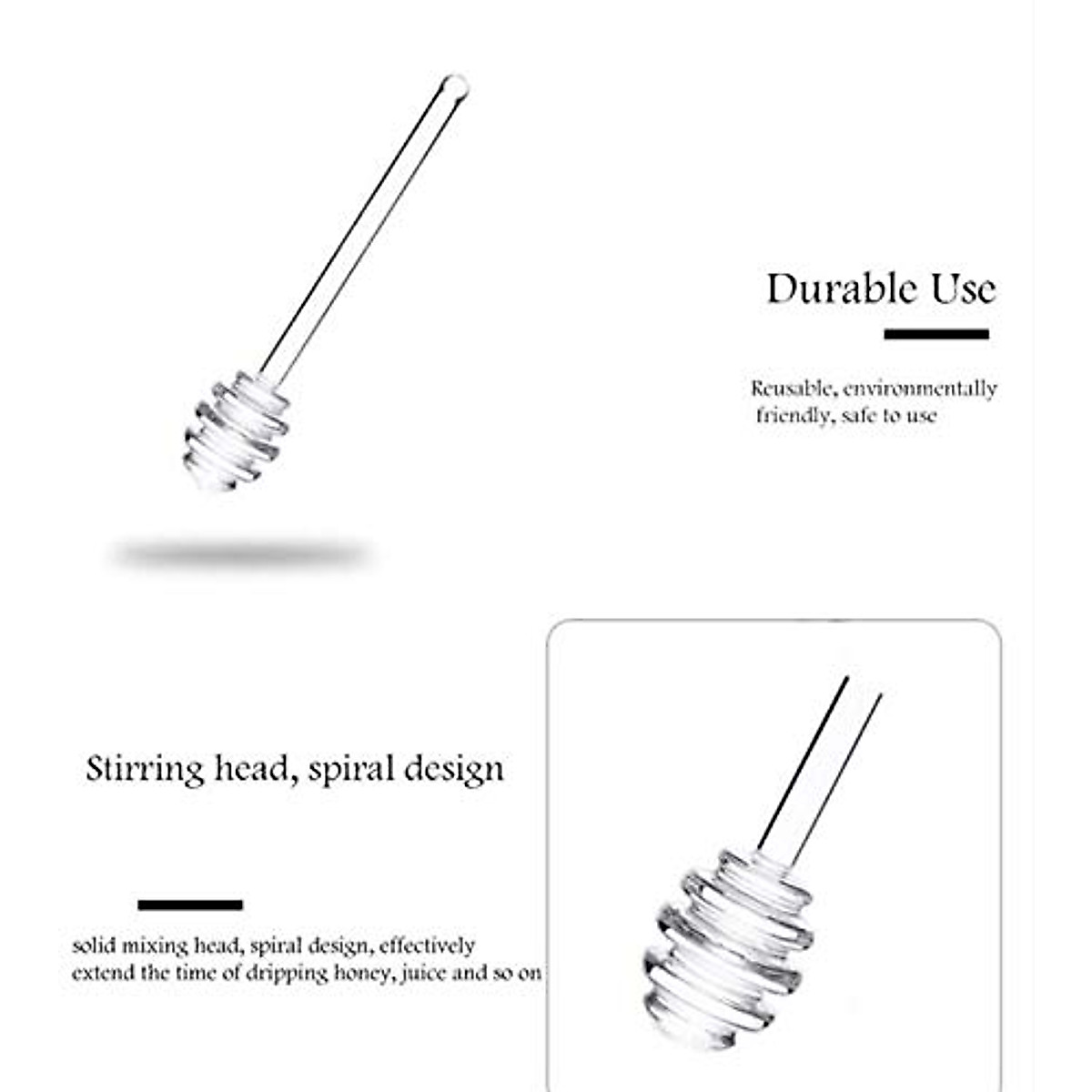 Durable Use

Reusable, environmentally friendly, safe to use

Stirring head, spiral design

solid mixing head, spiral design, effectively extend the time of dripping honey, juice and so on